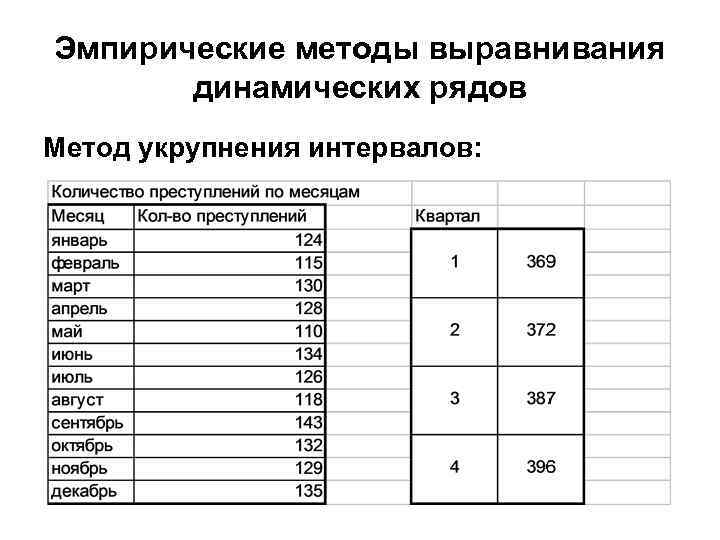 Эмпирические методы выравнивания динамических рядов

Метод укрупнения интервалов:

Количество преступлений по месяцам

| Месяц | Кол-во преступлений |
|---|---|
| январь | 124 |
| февраль | 115 |
| март | 130 |
| апрель | 128 |
| май | 110 |
| июнь | 134 |
| июль | 126 |
| август | 118 |
| сентябрь | 143 |
| октябрь | 132 |
| ноябрь | 129 |
| декабрь | 135 |

| Квартал | |
|---|---|
| 1 | 369 |
| 2 | 372 |
| 3 | 387 |
| 4 | 396 |